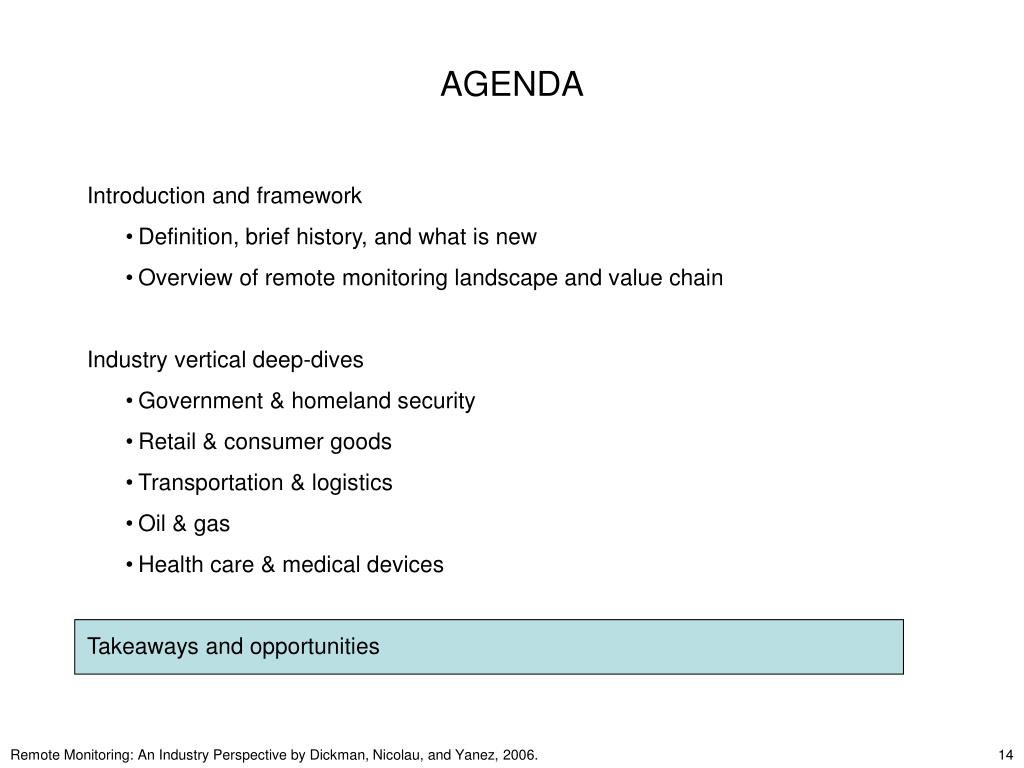 AGENDA

Introduction and framework

• Definition, brief history, and what is new
• Overview of remote monitoring landscape and value chain

Industry vertical deep-dives

• Government & homeland security
• Retail & consumer goods
• Transportation & logistics
• Oil & gas
• Health care & medical devices

Takeaways and opportunities

Remote Monitoring: An Industry Perspective by Dickman, Nicolau, and Yanez, 2006.

14